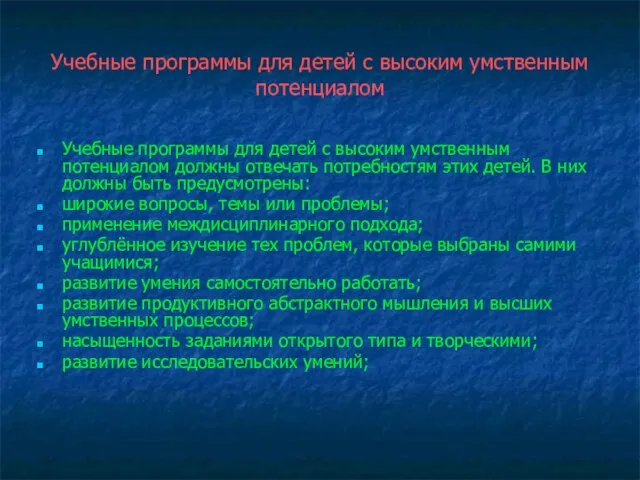 Учебные программы для детей с высоким умственным потенциалом

Учебные программы для детей с высоким умственным потенциалом должны отвечать потребностям этих детей. В них должны быть предусмотрены:
широкие вопросы, темы или проблемы;
применение междисциплинарного подхода;
углублённое изучение тех проблем, которые выбраны самими учащимися;
развитие умения самостоятельно работать;
развитие продуктивного абстрактного мышления и высших умственных процессов;
насыщенность заданиями открытого типа и творческими;
развитие исследовательских умений;